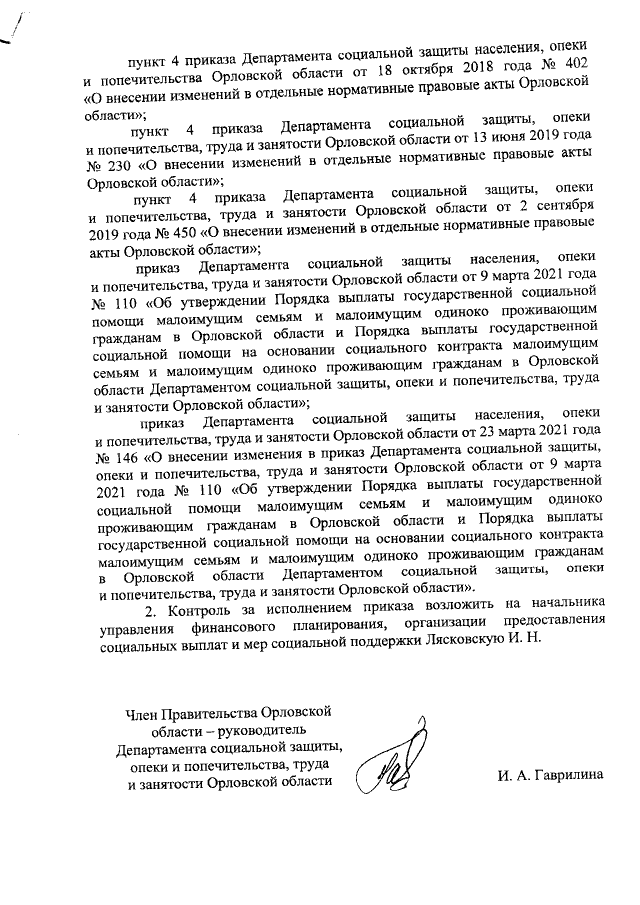 пункт 4 приказа Департамента социальной защиты населения, опеки и попечительства Орловской области от 18 октября 2018 года № 402 «О внесении изменений в отдельные нормативные правовые акты Орловской области»;

пункт 4 приказа Департамента социальной защиты, опеки и попечительства, труда и занятости Орловской области от 13 июня 2019 года № 230 «О внесении изменений в отдельные нормативные правовые акты Орловской области»;

пункт 4 приказа Департамента социальной защиты, опеки и попечительства, труда и занятости Орловской области от 2 сентября 2019 года № 450 «О внесении изменений в отдельные нормативные правовые акты Орловской области»;

приказ Департамента социальной защиты населения, опеки и попечительства, труда и занятости Орловской области от 9 марта 2021 года № 110 «Об утверждении Порядка выплаты государственной социальной помощи малоимущим семьям и малоимущим одиноко проживающим гражданам в Орловской области и Порядка выплаты государственной социальной помощи на основании социального контракта малоимущим семьям и малоимущим одиноко проживающим гражданам в Орловской области Департаментом социальной защиты, опеки и попечительства, труда и занятости Орловской области»;

приказ Департамента социальной защиты населения, опеки и попечительства, труда и занятости Орловской области от 23 марта 2021 года № 146 «О внесении изменения в приказ Департамента социальной защиты, опеки и попечительства, труда и занятости Орловской области от 9 марта 2021 года № 110 «Об утверждении Порядка выплаты государственной социальной помощи малоимущим семьям и малоимущим одиноко проживающим гражданам в Орловской области и Порядка выплаты государственной социальной помощи на основании социального контракта малоимущим семьям и малоимущим одиноко проживающим гражданам в Орловской области Департаментом социальной защиты, опеки и попечительства, труда и занятости Орловской области».

2. Контроль за исполнением приказа возложить на начальника управления финансового планирования, организации предоставления социальных выплат и мер социальной поддержки Лясковскую И. Н.

Член Правительства Орловской области – руководитель Департамента социальной защиты, опеки и попечительства, труда и занятости Орловской области

И. А. Гаврилина